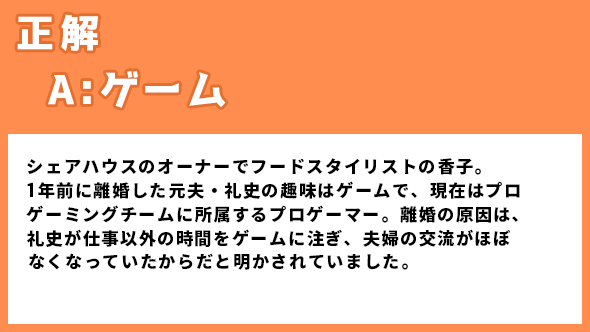 正解

A:ゲーム

シェアハウスのオーナーでフードスタイリストの香子。1年前に離婚した元夫・礼史の趣味はゲームで、現在はプロゲーミングチームに所属するプロゲーマー。離婚の原因は、礼史が仕事以外の時間をゲームに注ぎ、夫婦の交流がほぼなくなっていたからだと明かされていました。